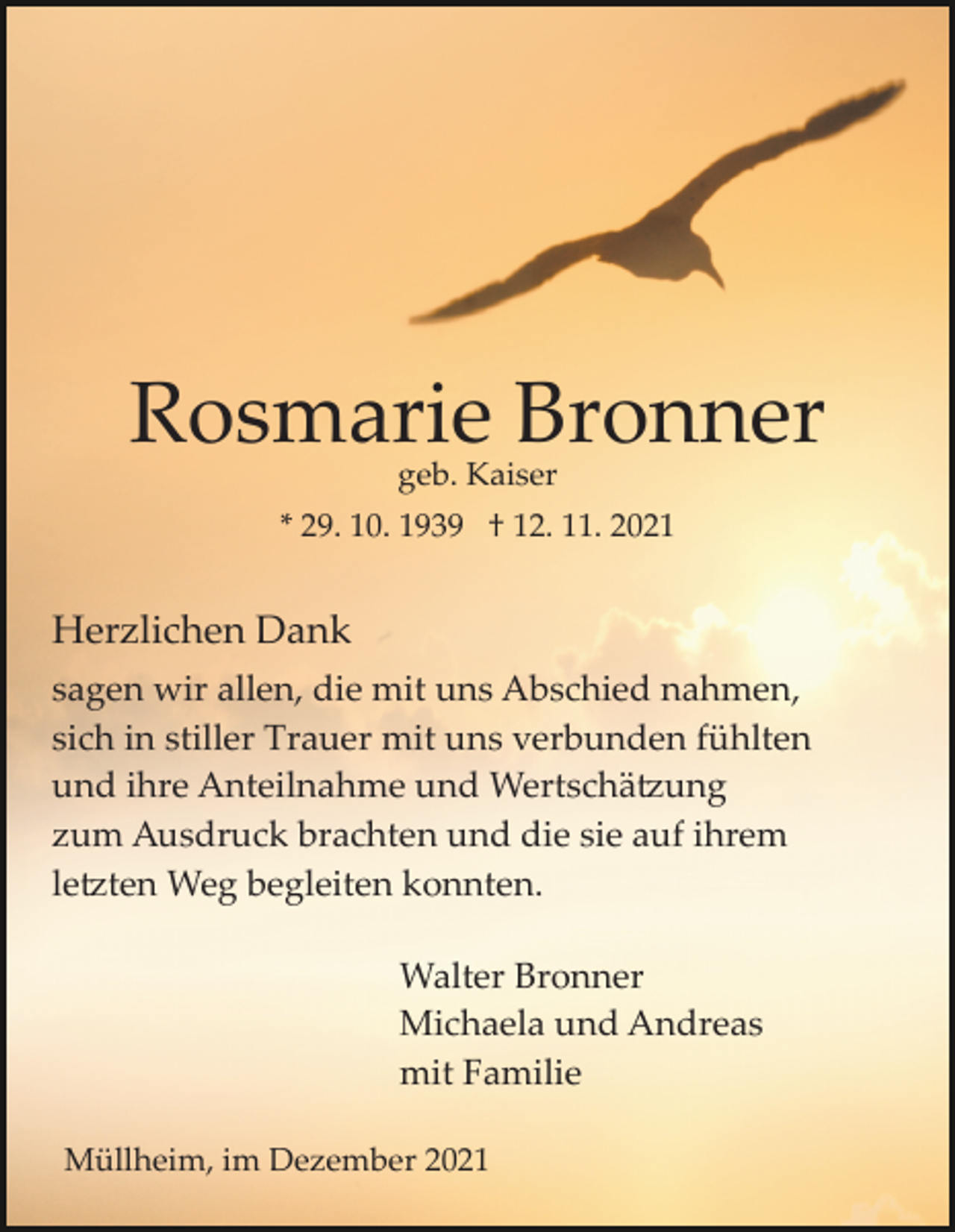 Rosmarie Bronner
geb. Kaiser
* 29. 10. 1939 † 12. 11. 2021

Herzlichen Dank
sagen wir allen, die mit uns Abschied nahmen, sich in stiller Trauer mit uns verbunden fühlten und ihre Anteilnahme und Wertschätzung zum Ausdruck brachten und die sie auf ihrem letzten Weg begleiten konnten.

Walter Bronner
Michaela und Andreas
mit Familie

Müllheim, im Dezember 2021